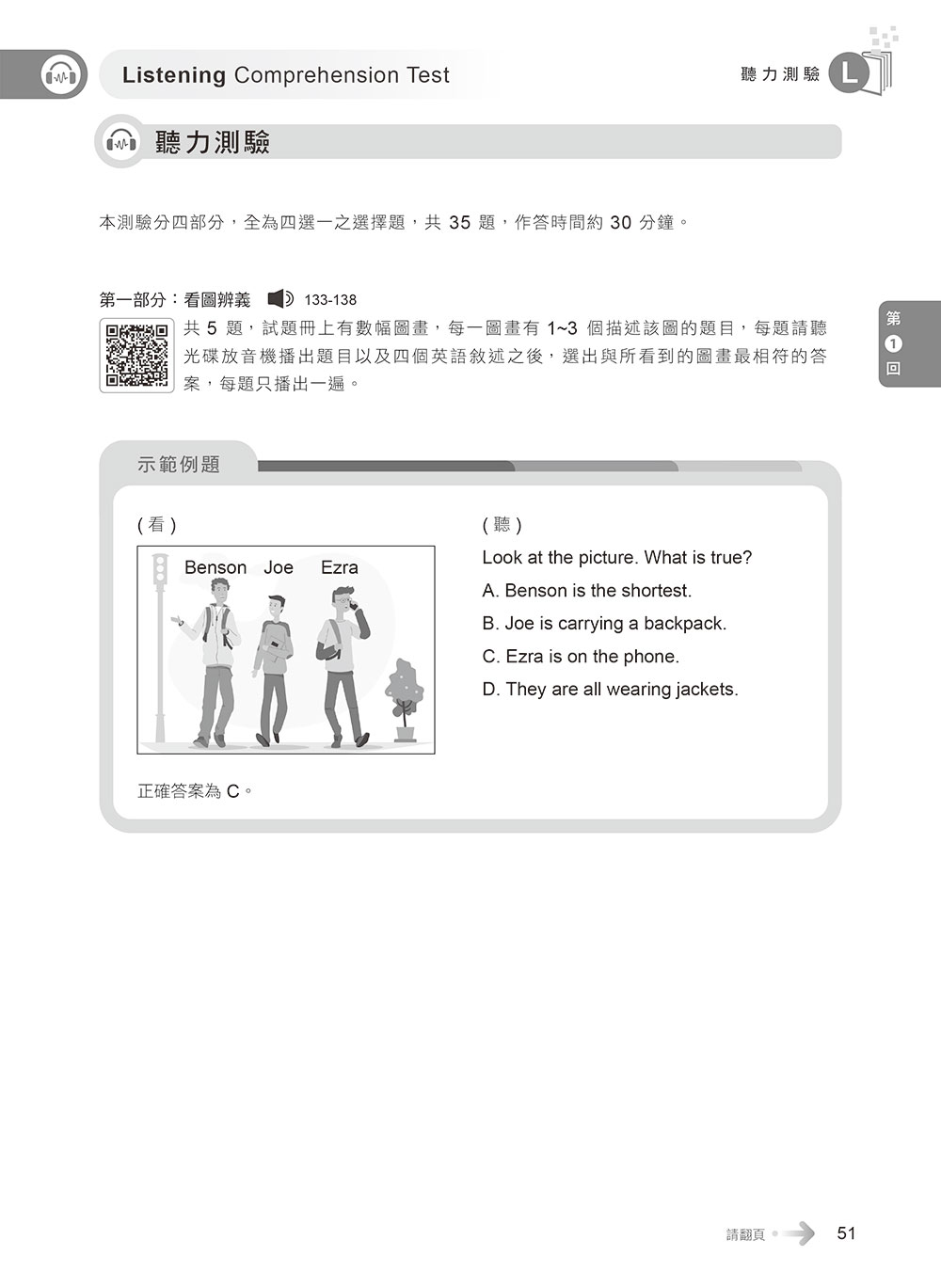 Listening Comprehension Test

聽力測驗 L

聽力測驗

本測驗分四部分，全為四選一之選擇題，共 35 題，作答時間約 30 分鐘。

第一部分：看圖辨義 133-138

共 5 題，試題冊上有數幅圖畫，每一圖畫有 1~3 個描述該圖的題目，每題請聽光碟放音機播出題目以及四個英語敘述之後，選出與所看到的圖畫最相符的答案，每題只播出一遍。

第 1 回

示範例題

( 看 )

Benson Joe Ezra

( 聽 )

Look at the picture. What is true?

A. Benson is the shortest.

B. Joe is carrying a backpack.

C. Ezra is on the phone.

D. They are all wearing jackets.

正確答案為 C。

請翻頁 51